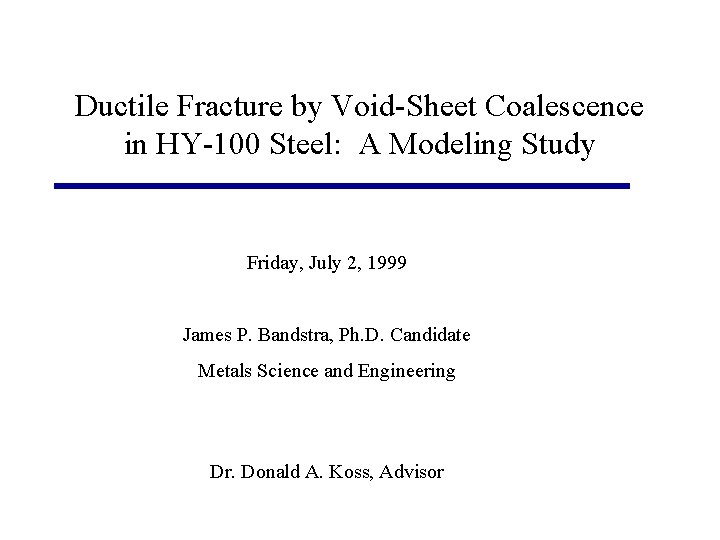 Ductile Fracture by Void-Sheet Coalescence in HY-100 Steel: A Modeling Study

Friday, July 2, 1999

James P. Bandstra, Ph.D. Candidate

Metals Science and Engineering

Dr. Donald A. Koss, Advisor